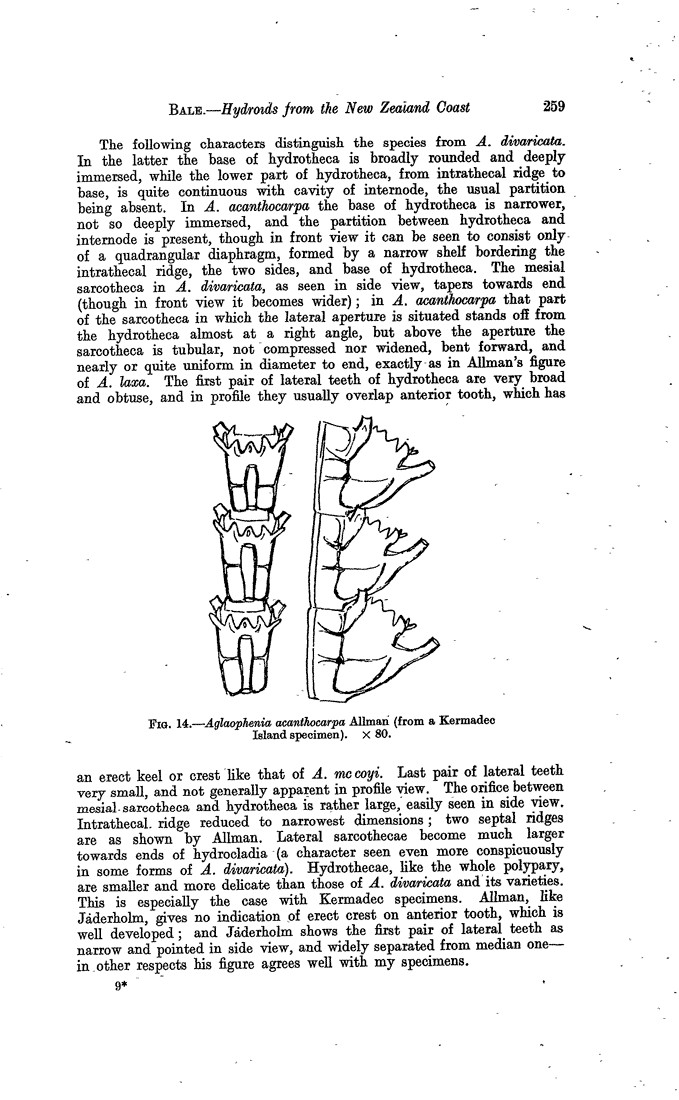 BALE.—Hydroids from the New Zealand Coast 259

The following characters distinguish the species from A. divaricata. In the latter the base of hydrotheca is broadly rounded and deeply immersed, while the lower part of hydrotheca, from intrathecal ridge to base, is quite continuous with cavity of internode, the usual partition being absent. In A. acanthocarpa the base of hydrotheca is narrower, not so deeply immersed, and the partition between hydrotheca and internode is present, though in front view it can be seen to consist only of a quadrangular diaphragm, formed by a narrow shelf bordering the intrathecal ridge, the two sides, and base of hydrotheca. The mesial sarcotheca in A. divaricata, as seen in side view, tapers towards end (though in front view it becomes wider); in A. acanthocarpa that part of the sarcotheca in which the lateral aperture is situated stands off from the hydrotheca almost at a right angle, but above the aperture the sarcotheca is tubular, not compressed nor widened, bent forward, and nearly or quite uniform in diameter to end, exactly as in Allman's figure of A. laxa. The first pair of lateral teeth of hydrotheca are very broad and obtuse, and in profile they usually overlap anterior tooth, which has

FIG. 14.—Aglaophenia acanthocarpa Allman (from a Kermadec Island specimen). × 80.

an erect keel or crest like that of A. mc coyi. Last pair of lateral teeth very small, and not generally apparent in profile view. The orifice between mesial sarcotheca and hydrotheca is rather large, easily seen in side view. Intrathecal ridge reduced to narrowest dimensions; two septal ridges are as shown by Allman. Lateral sarcothecae become much larger towards ends of hydrocladia (a character seen even more conspicuously in some forms of A. divaricata). Hydrothecae, like the whole polypary, are smaller and more delicate than those of A. divaricata and its varieties. This is especially the case with Kermadec specimens. Allman, like Jäderholm, gives no indication of erect crest on anterior tooth, which is well developed; and Jäderholm shows the first pair of lateral teeth as narrow and pointed in side view, and widely separated from median one—in other respects his figure agrees well with my specimens.

9*